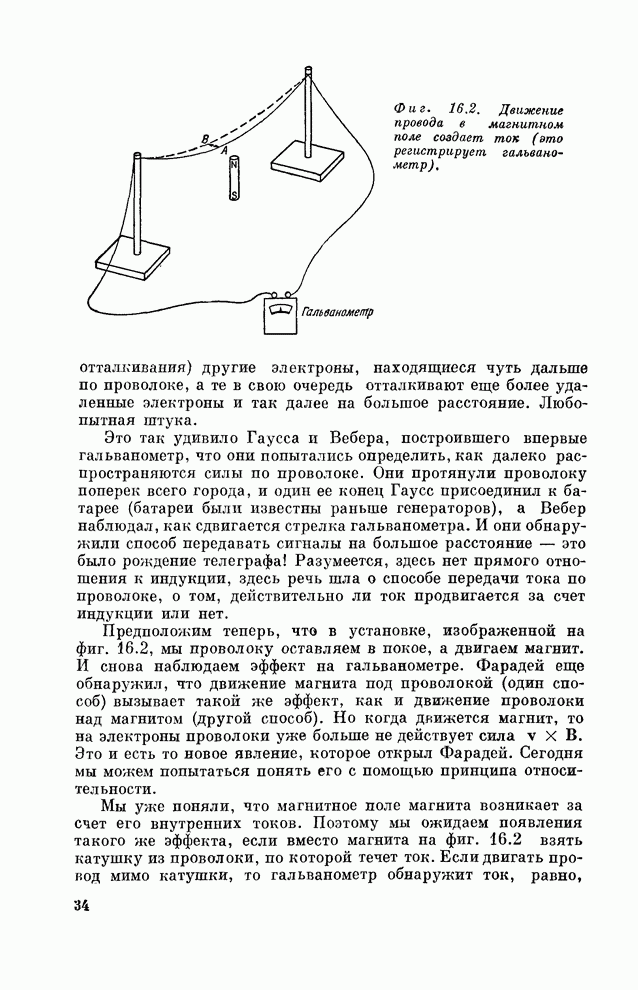 B
A
N
S
Гальванометр

Фиг. 16.2. Движение провода в магнитном поле создает ток (это регистрирует гальванометр).

отталкивания) другие электроны, находящиеся чуть дальше по проволоке, а те в свою очередь отталкивают еще более удаленные электроны и так далее на большое расстояние. Любопытная штука.

Это так удивило Гаусса и Вебера, построившего впервые гальванометр, что они попытались определить, как далеко распространяются силы по проволоке. Они протянули проволоку поперек всего города, и один ее конец Гаусс присоединил к батарее (батареи были известны раньше генераторов), а Вебер наблюдал, как сдвигается стрелка гальванометра. И они обнаружили способ передавать сигналы на большое расстояние — это было рождение телеграфа! Разумеется, здесь нет прямого отношения к индукции, здесь речь шла о способе передачи тока по проволоке, о том, действительно ли ток продвигается за счет индукции или нет.

Предположим теперь, что в установке, изображенной на фиг. 16.2, мы проволоку оставляем в покое, а двигаем магнит. И снова наблюдаем эффект на гальванометре. Фарадей еще обнаружил, что движение магнита под проволокой (один способ) вызывает такой же эффект, как и движение проволоки над магнитом (другой способ). Но когда движется магнит, то на электроны проволоки уже больше не действует сила $\mathbf{v} \times \mathbf{B}$. Это и есть то новое явление, которое открыл Фарадей. Сегодня мы можем попытаться понять его с помощью принципа относительности.

Мы уже поняли, что магнитное поле магнита возникает за счет его внутренних токов. Поэтому мы ожидаем появления такого же эффекта, если вместо магнита на фиг. 16.2 взять катушку из проволоки, по которой течет ток. Если двигать провод мимо катушки, то гальванометр обнаружит ток, равно,

34